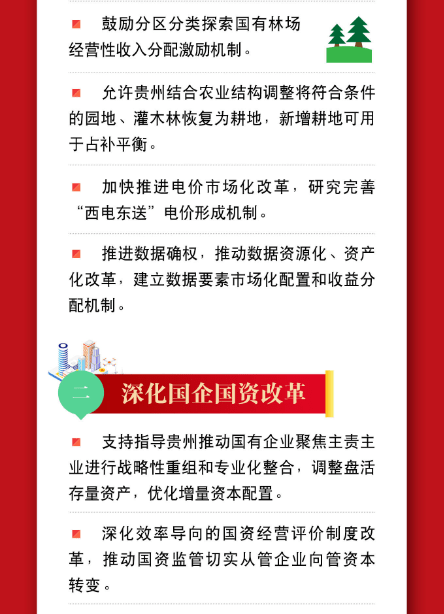 鼓励分区分类探索国有林场经营性收入分配激励机制。

允许贵州结合农业结构调整将符合条件的园地、灌木林恢复为耕地，新增耕地可用于占补平衡。

加快推进电价市场化改革，研究完善“西电东送”电价形成机制。

推进数据确权，推动数据资源化、资产化改革，建立数据要素市场化配置和收益分配机制。

二

深化国企国资改革

支持指导贵州推动国有企业聚焦主责主业进行战略性重组和专业化整合，调整盘活存量资产，优化增量资本配置。

深化效率导向的国资经营评价制度改革，推动国资监管切实从管企业向管资本转变。